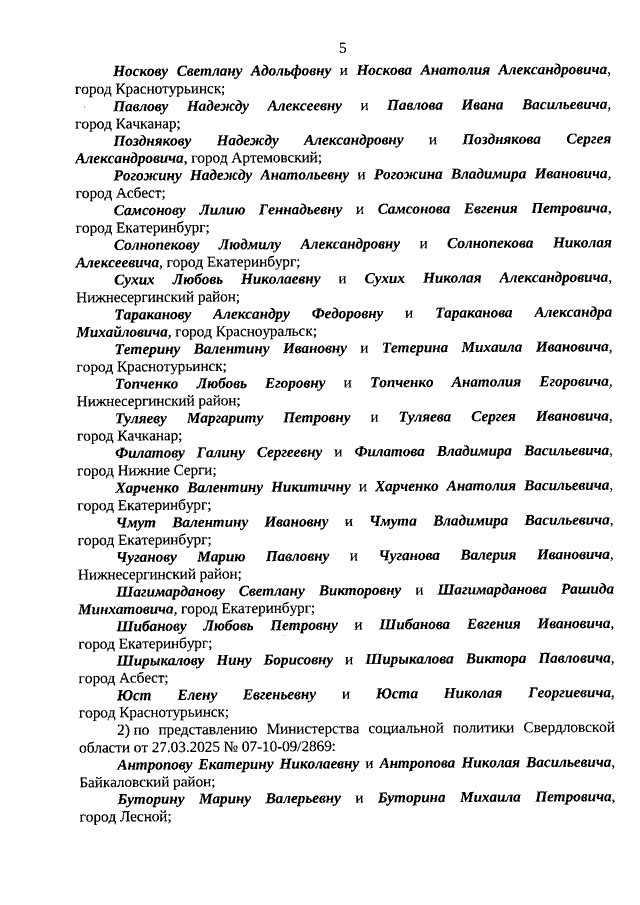 5

Носкову Светлану Адольфовну и Носкова Анатолия Александровича, город Краснотурьинск;

Павлову Надежду Алексеевну и Павлова Ивана Васильевича, город Качканар;

Позднякову Надежду Александровну и Позднякова Сергея Александровича, город Артемовский;

Рогожину Надежду Анатольевну и Рогожина Владимира Ивановича, город Асбест;

Самсонову Лилию Геннадьевну и Самсонова Евгения Петровича, город Екатеринбург;

Солнопекову Людмилу Александровну и Солнопекова Николая Алексеевича, город Екатеринбург;

Сухих Любовь Николаевну и Сухих Николая Александровича, Нижнесергинский район;

Тараканову Александру Федоровну и Тараканова Александра Михайловича, город Красноуральск;

Тетерину Валентину Ивановну и Тетерина Михаила Ивановича, город Краснотурьинск;

Топченко Любовь Егоровну и Топченко Анатолия Егоровича, Нижнесергинский район;

Туляеву Маргариту Петровну и Туляева Сергея Ивановича, город Качканар;

Филатову Галину Сергеевну и Филатова Владимира Васильевича, город Нижние Серги;

Харченко Валентину Никитичну и Харченко Анатолия Васильевича, город Екатеринбург;

Чмут Валентину Ивановну и Чмута Владимира Васильевича, город Екатеринбург;

Чуганову Марию Павловну и Чуганова Валерия Ивановича, Нижнесергинский район;

Шагимарданову Светлану Викторовну и Шагимарданова Рашида Минхатовича, город Екатеринбург;

Шибанову Любовь Петровну и Шибанова Евгения Ивановича, город Екатеринбург;

Ширыкалову Нину Борисовну и Ширыкалова Виктора Павловича, город Асбест;

Юст Елену Евгеньевну и Юста Николая Георгиевича, город Краснотурьинск;

2) по представлению Министерства социальной политики Свердловской области от 27.03.2025 № 07-10-09/2869:

Антропову Екатерину Николаевну и Антропова Николая Васильевича, Байкаловский район;

Буторину Марину Валерьевну и Буторина Михаила Петровича, город Лесной;